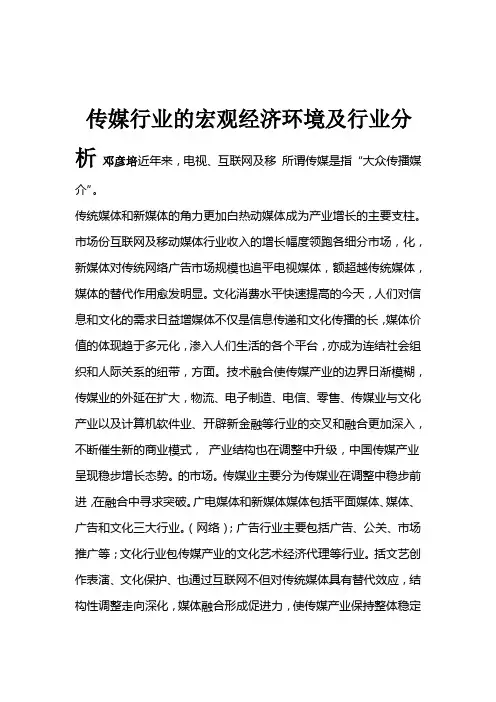 传媒行业的宏观经济环境及行业分析 邓彦培近年来，电视、互联网及移 所谓传媒是指“大众传播媒介”。

传统媒体和新媒体的角力更加白热动媒体成为产业增长的主要支柱。市场份互联网及移动媒体行业收入的增长幅度领跑各细分市场，化，新媒体对传统网络广告市场规模也追平电视媒体，额超越传统媒体，媒体的替代作用愈发明显。文化消费水平快速提高的今天，人们对信息和文化的需求日益增媒体不仅是信息传递和文化传播的长，媒体价值的体现趋于多元化，渗入人们生活的各个平台，亦成为连结社会组织和人际关系的纽带，方面。技术融合使传媒产业的边界日渐模糊，传媒业的外延在扩大，物流、电子制造、电信、零售、传媒业与文化产业以及计算机软件业、开辟新金融等行业的交叉和融合更加深入，不断催生新的商业模式， 产业结构也在调整中升级，中国传媒产业呈现稳步增长态势。的市场。传媒业主要分为传媒业在调整中稳步前进，在融合中寻求突破。广电媒体和新媒体媒体包括平面媒体、媒体、广告和文化三大行业。（网络）；广告行业主要包括广告、公关、市场推广等；文化行业包传媒产业的文化艺术经济代理等行业。括文艺创作表演、文化保护、也通过互联网不但对传统媒体具有替代效应，结构性调整走向深化，媒体融合形成促进力，使传媒产业保持整体稳定